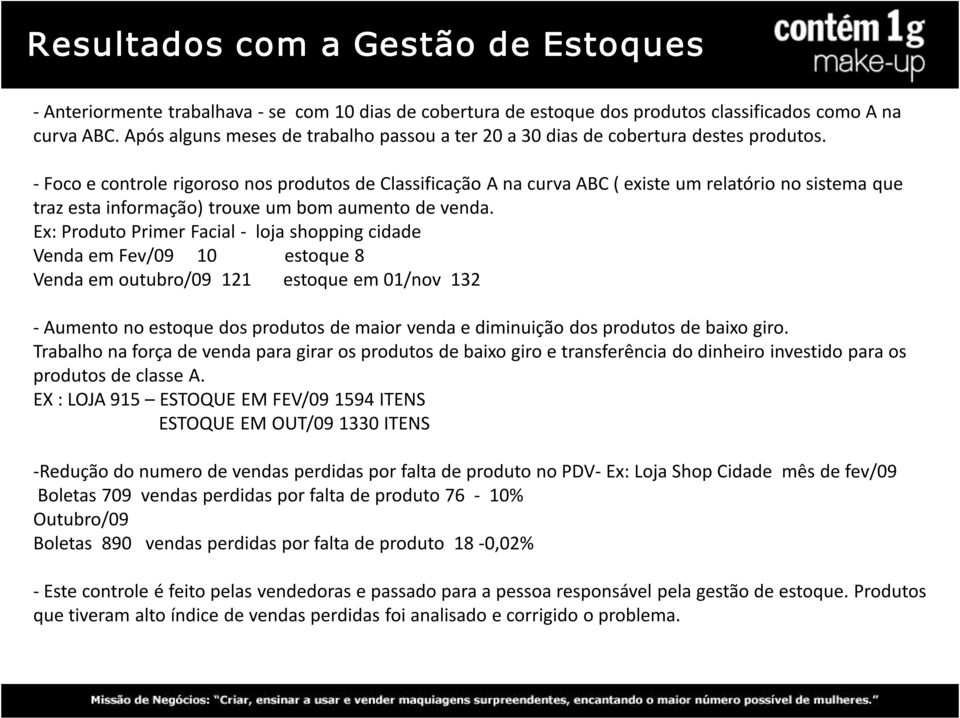 Resultados com a Gestão de Estoques

contém 1g
make-up

- Anteriormente trabalhava - se com 10 dias de cobertura de estoque dos produtos classificados como A na curva ABC. Após alguns meses de trabalho passou a ter 20 a 30 dias de cobertura destes produtos.

- Foco e controle rigoroso nos produtos de Classificação A na curva ABC ( existe um relatório no sistema que traz esta informação) trouxe um bom aumento de venda.
Ex: Produto Primer Facial - loja shopping cidade
Venda em Fev/09 10 estoque 8
Venda em outubro/09 121 estoque em 01/nov 132

- Aumento no estoque dos produtos de maior venda e diminuição dos produtos de baixo giro.
Trabalho na força de venda para girar os produtos de baixo giro e transferência do dinheiro investido para os produtos de classe A.
EX : LOJA 915 – ESTOQUE EM FEV/09 1594 ITENS
ESTOQUE EM OUT/09 1330 ITENS

-Redução do numero de vendas perdidas por falta de produto no PDV- Ex: Loja Shop Cidade mês de fev/09
Boletas 709 vendas perdidas por falta de produto 76 - 10%
Outubro/09
Boletas 890 vendas perdidas por falta de produto 18 -0,02%

- Este controle é feito pelas vendedoras e passado para a pessoa responsável pela gestão de estoque. Produtos que tiveram alto índice de vendas perdidas foi analisado e corrigido o problema.

Missão de Negócios: "Criar, ensinar a usar e vender maquiagens surpreendentes, encantando o maior número possível de mulheres."